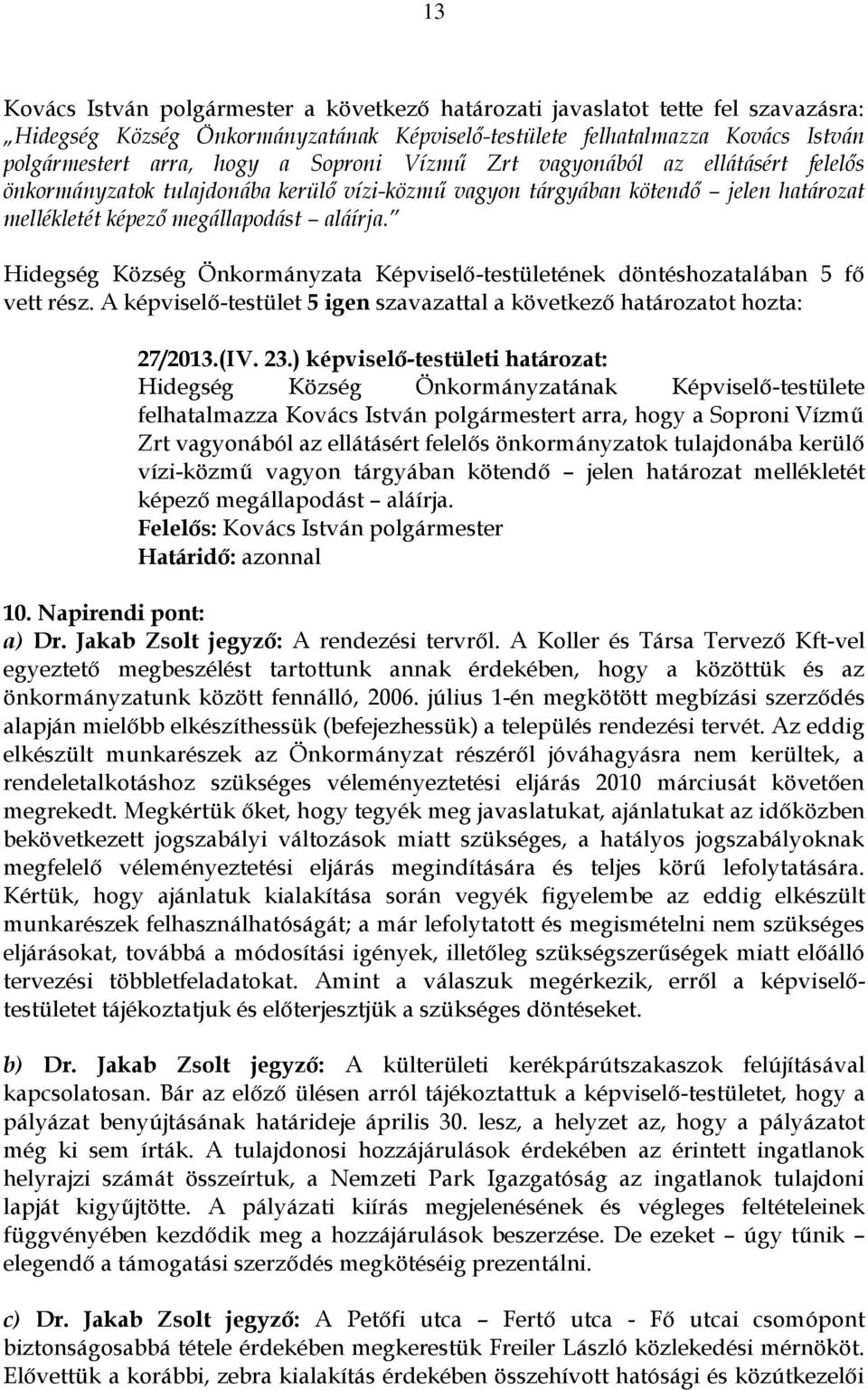 13

Kovács István polgármester a következő határozati javaslatot tette fel szavazásra: „Hidegség Község Önkormányzatának Képviselő-testülete felhatalmazza Kovács István polgármestert arra, hogy a Soproni Vízmű Zrt vagyonából az ellátásért felelős önkormányzatok tulajdonába kerülő vízi-közmű vagyon tárgyában kötendő – jelen határozat mellékletét képező megállapodást – aláírja."

Hidegség Község Önkormányzata Képviselő-testületének döntéshozatalában 5 fő vett rész. A képviselő-testület 5 igen szavazattal a következő határozatot hozta:

27/2013.(IV. 23.) képviselő-testületi határozat:
Hidegség Község Önkormányzatának Képviselő-testülete felhatalmazza Kovács István polgármestert arra, hogy a Soproni Vízmű Zrt vagyonából az ellátásért felelős önkormányzatok tulajdonába kerülő vízi-közmű vagyon tárgyában kötendő – jelen határozat mellékletét képező megállapodást – aláírja.
Felelős: Kovács István polgármester
Határidő: azonnal

10. Napirendi pont:
a) Dr. Jakab Zsolt jegyző: A rendezési tervről. A Koller és Társa Tervező Kft-vel egyeztető megbeszélést tartottunk annak érdekében, hogy a közöttük és az önkormányzatunk között fennálló, 2006. július 1-én megkötött megbízási szerződés alapján mielőbb elkészíthessük (befejezhessük) a település rendezési tervét. Az eddig elkészült munkarészek az Önkormányzat részéről jóváhagyásra nem kerültek, a rendeletalkotáshoz szükséges véleményeztetési eljárás 2010 márciusát követően megrekedt. Megkértük őket, hogy tegyék meg javaslatukat, ajánlatukat az időközben bekövetkezett jogszabályi változások miatt szükséges, a hatályos jogszabályoknak megfelelő véleményeztetési eljárás megindítására és teljes körű lefolytatására. Kértük, hogy ajánlatuk kialakítása során vegyék figyelembe az eddig elkészült munkarészek felhasználhatóságát; a már lefolytatott és megismételni nem szükséges eljárásokat, továbbá a módosítási igények, illetőleg szükségszerűségek miatt előálló tervezési többletfeladatokat. Amint a válaszuk megérkezik, erről a képviselő-testületet tájékoztatjuk és előterjesztjük a szükséges döntéseket.

b) Dr. Jakab Zsolt jegyző: A külterületi kerékpárútszakaszok felújításával kapcsolatosan. Bár az előző ülésen arról tájékoztattuk a képviselő-testületet, hogy a pályázat benyújtásának határideje április 30. lesz, a helyzet az, hogy a pályázatot még ki sem írták. A tulajdonosi hozzájárulások érdekében az érintett ingatlanok helyrajzi számát összeírtuk, a Nemzeti Park Igazgatóság az ingatlanok tulajdoni lapját kigyűjtötte. A pályázati kiírás megjelenésének és végleges feltételeinek függvényében kezdődik meg a hozzájárulások beszerzése. De ezeket – úgy tűnik – elegendő a támogatási szerződés megkötéséig prezentálni.

c) Dr. Jakab Zsolt jegyző: A Petőfi utca – Fertő utca - Fő utcai csomópont biztonságosabbá tétele érdekében megkerestük Freiler László közlekedési mérnököt. Elővettük a korábbi, zebra kialakítás érdekében összehívott hatósági és közútkezelői